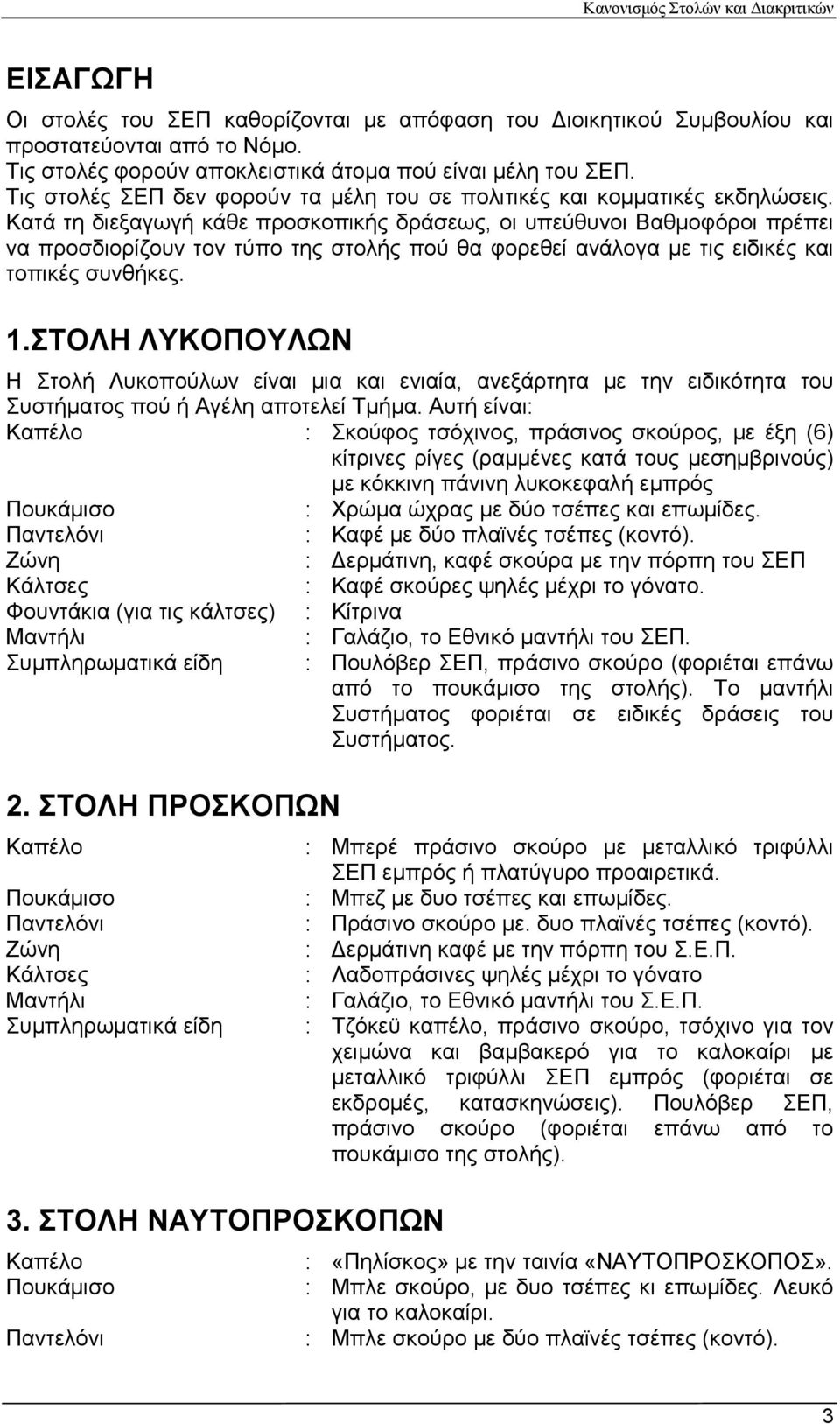 Κανονισμός Στολών και Διακριτικών

ΕΙΣΑΓΩΓΗ

Οι στολές του ΣΕΠ καθορίζονται με απόφαση του Διοικητικού Συμβουλίου και προστατεύονται από το Νόμο.
Τις στολές φορούν αποκλειστικά άτομα πού είναι μέλη του ΣΕΠ.
Τις στολές ΣΕΠ δεν φορούν τα μέλη του σε πολιτικές και κομματικές εκδηλώσεις.
Κατά τη διεξαγωγή κάθε προσκοπικής δράσεως, οι υπεύθυνοι Βαθμοφόροι πρέπει να προσδιορίζουν τον τύπο της στολής πού θα φορεθεί ανάλογα με τις ειδικές και τοπικές συνθήκες.

1.ΣΤΟΛΗ ΛΥΚΟΠΟΥΛΩΝ

Η Στολή Λυκοπούλων είναι μια και ενιαία, ανεξάρτητα με την ειδικότητα του Συστήματος πού ή Αγέλη αποτελεί Τμήμα. Αυτή είναι:

Καπέλο : Σκούφος τσόχινος, πράσινος σκούρος, με έξη (6) κίτρινες ρίγες (ραμμένες κατά τους μεσημβρινούς) με κόκκινη πάνινη λυκοκεφαλή εμπρός
Πουκάμισο : Χρώμα ώχρας με δύο τσέπες και επωμίδες.
Παντελόνι : Καφέ με δύο πλαϊνές τσέπες (κοντό).
Ζώνη : Δερμάτινη, καφέ σκούρα με την πόρπη του ΣΕΠ
Κάλτσες : Καφέ σκούρες ψηλές μέχρι το γόνατο.
Φουντάκια (για τις κάλτσες) : Κίτρινα
Μαντήλι : Γαλάζιο, το Εθνικό μαντήλι του ΣΕΠ.
Συμπληρωματικά είδη : Πουλόβερ ΣΕΠ, πράσινο σκούρο (φοριέται επάνω από το πουκάμισο της στολής). Το μαντήλι Συστήματος φοριέται σε ειδικές δράσεις του Συστήματος.

2. ΣΤΟΛΗ ΠΡΟΣΚΟΠΩΝ

Καπέλο : Μπερέ πράσινο σκούρο με μεταλλικό τριφύλλι ΣΕΠ εμπρός ή πλατύγυρο προαιρετικά.
Πουκάμισο : Μπεζ με δυο τσέπες και επωμίδες.
Παντελόνι : Πράσινο σκούρο με. δυο πλαϊνές τσέπες (κοντό).
Ζώνη : Δερμάτινη καφέ με την πόρπη του Σ.Ε.Π.
Κάλτσες : Λαδοπράσινες ψηλές μέχρι το γόνατο
Μαντήλι : Γαλάζιο, το Εθνικό μαντήλι του Σ.Ε.Π.
Συμπληρωματικά είδη : Τζόκεϋ καπέλο, πράσινο σκούρο, τσόχινο για τον χειμώνα και βαμβακερό για το καλοκαίρι με μεταλλικό τριφύλλι ΣΕΠ εμπρός (φοριέται σε εκδρομές, κατασκηνώσεις). Πουλόβερ ΣΕΠ, πράσινο σκούρο (φοριέται επάνω από το πουκάμισο της στολής).

3. ΣΤΟΛΗ ΝΑΥΤΟΠΡΟΣΚΟΠΩΝ

Καπέλο : «Πηλίσκος» με την ταινία «ΝΑΥΤΟΠΡΟΣΚΟΠΟΣ».
Πουκάμισο : Μπλε σκούρο, με δυο τσέπες κι επωμίδες. Λευκό για το καλοκαίρι.
Παντελόνι : Μπλε σκούρο με δύο πλαϊνές τσέπες (κοντό).

3